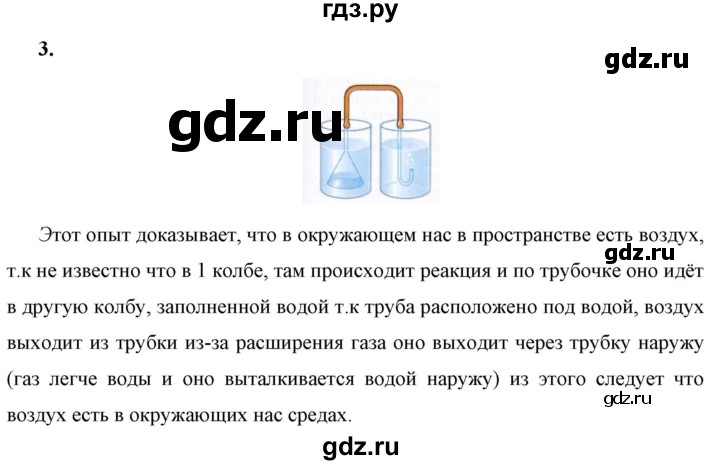 гдз.ру

3.

gdz.ru

gdz.ru

Этот опыт доказывает, что в окружающем нас в пространстве есть воздух, т.к не известно что в 1 колбе, там происходит реакция и по трубочке оно идёт в другую колбу, заполненной водой т.к труба расположено под водой, воздух выходит из трубки из-за расширения газа оно выходит через трубку наружу (газ легче воды и оно выталкивается водой наружу) из этого следует что воздух есть в окружающих нас средах.

gdz.ru

gdz.ru

gdz.ru